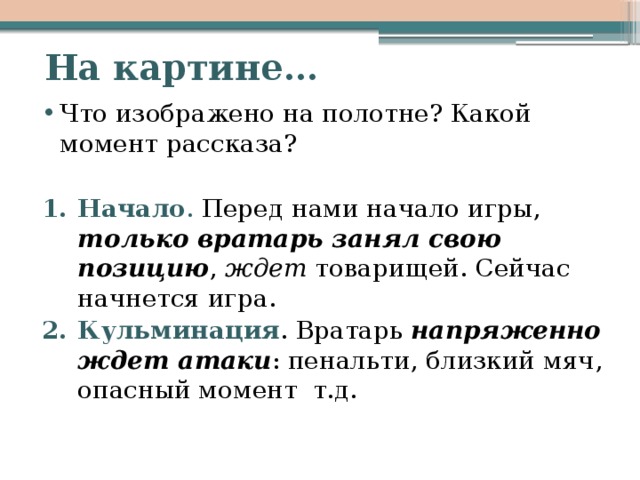 На картине…

• Что изображено на полотне? Какой момент рассказа?

1. Начало. Перед нами начало игры, только вратарь занял свою позицию, ждет товарищей. Сейчас начнется игра.
2. Кульминация. Вратарь напряженно ждет атаки: пенальти, близкий мяч, опасный момент т.д.